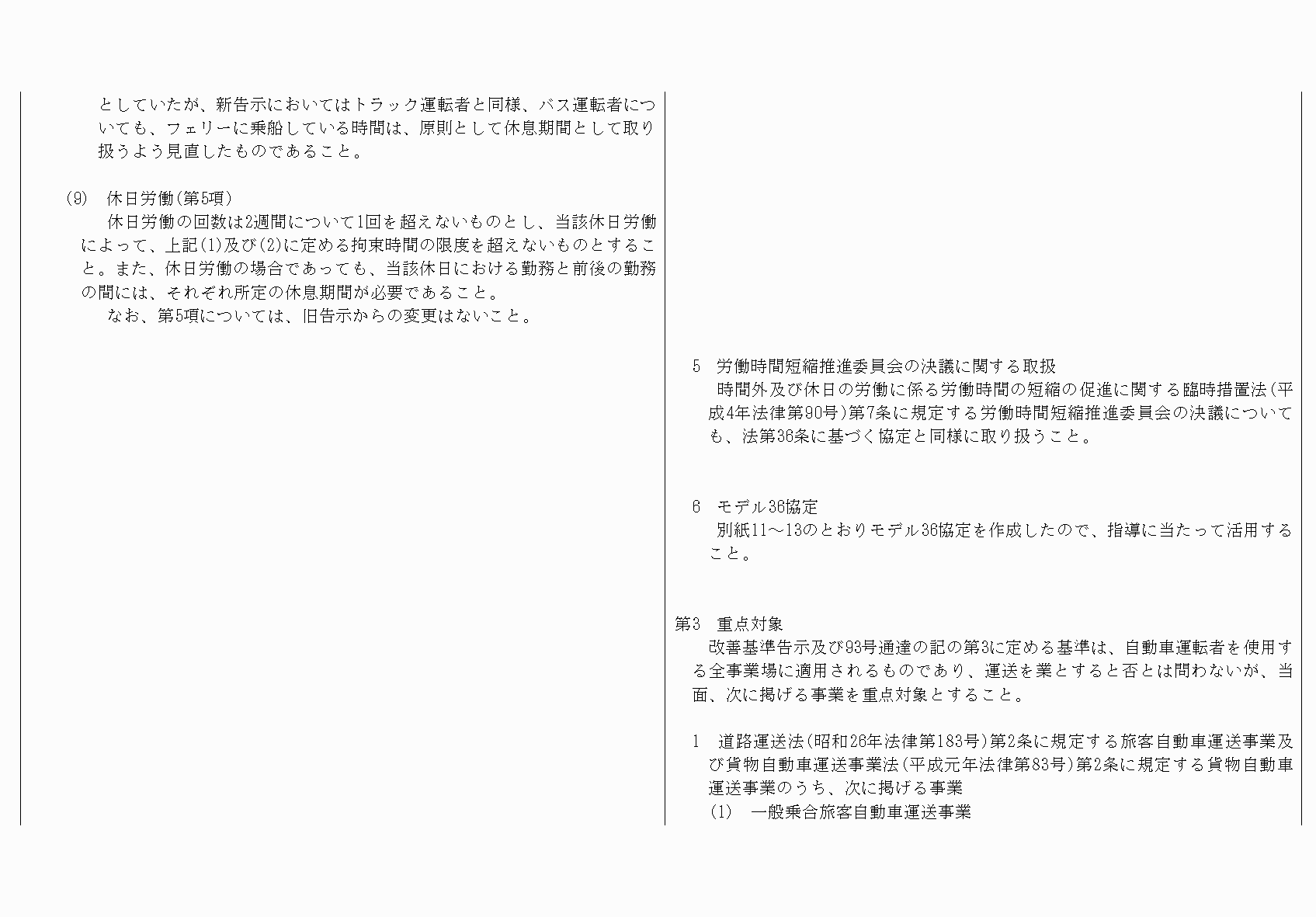 としていたが、新告示においてはトラック運転者と同様、バス運転者についても、フェリーに乗船している時間は、原則として休息期間として取り扱うよう見直したものであること。

(9)　休日労働(第5項)

休日労働の回数は2週間について1回を超えないものとし、当該休日労働によって、上記(1)及び(2)に定める拘束時間の限度を超えないものとすること。また、休日労働の場合であっても、当該休日における勤務と前後の勤務の間には、それぞれ所定の休息期間が必要であること。

なお、第5項については、旧告示からの変更はないこと。

5　労働時間短縮推進委員会の決議に関する取扱

時間外及び休日の労働に係る労働時間の短縮の促進に関する臨時措置法(平成4年法律第90号)第7条に規定する労働時間短縮推進委員会の決議についても、法第36条に基づく協定と同様に取り扱うこと。

6　モデル36協定

別紙11～13のとおりモデル36協定を作成したので、指導に当たって活用すること。

第3　重点対象

改善基準告示及び93号通達の記の第3に定める基準は、自動車運転者を使用する全事業場に適用されるものであり、運送を業とすると否とは問わないが、当面、次に掲げる事業を重点対象とすること。

1　道路運送法(昭和26年法律第183号)第2条に規定する旅客自動車運送事業及び貨物自動車運送事業法(平成元年法律第83号)第2条に規定する貨物自動車運送事業のうち、次に掲げる事業

(1)　一般乗合旅客自動車運送事業